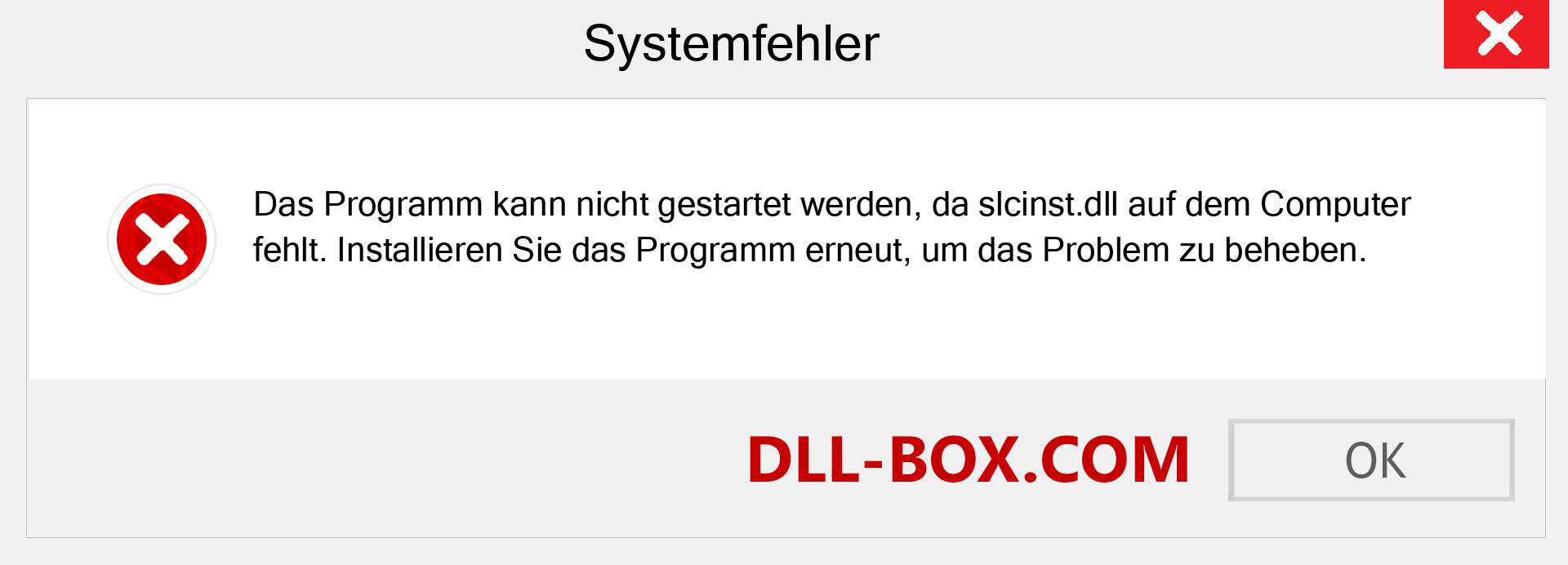 Systemfehler

Das Programm kann nicht gestartet werden, da slcinst.dll auf dem Computer fehlt. Installieren Sie das Programm erneut, um das Problem zu beheben.

DLL-BOX.COM

OK